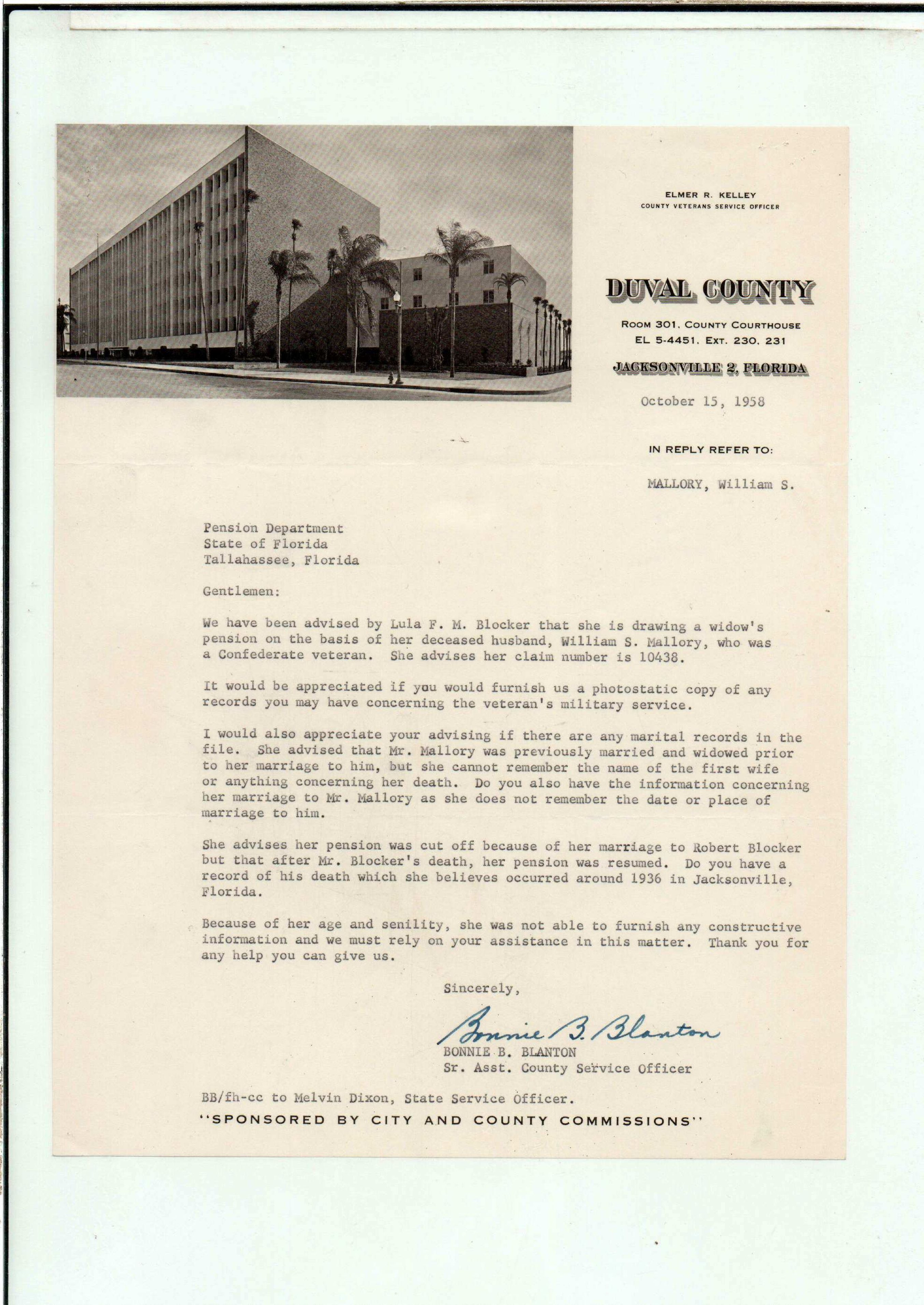 ELMER R. KELLEY
COUNTY VETERANS SERVICE OFFICER

DUVAL COUNTY

ROOM 301, COUNTY COURTHOUSE
EL 5-4451, EXT. 230, 231

JACKSONVILLE 2, FLORIDA

October 15, 1958

IN REPLY REFER TO:

MALLORY, William S.

Pension Department
State of Florida
Tallahassee, Florida

Gentlemen:

We have been advised by Lula F. M. Blocker that she is drawing a widow's pension on the basis of her deceased husband, William S. Mallory, who was a Confederate veteran. She advises her claim number is 10438.

It would be appreciated if you would furnish us a photostatic copy of any records you may have concerning the veteran's military service.

I would also appreciate your advising if there are any marital records in the file. She advised that Mr. Mallory was previously married and widowed prior to her marriage to him, but she cannot remember the name of the first wife or anything concerning her death. Do you also have the information concerning her marriage to Mr. Mallory as she does not remember the date or place of marriage to him.

She advises her pension was cut off because of her marriage to Robert Blocker but that after Mr. Blocker's death, her pension was resumed. Do you have a record of his death which she believes occurred around 1936 in Jacksonville, Florida.

Because of her age and senility, she was not able to furnish any constructive information and we must rely on your assistance in this matter. Thank you for any help you can give us.

Sincerely,

Bonnie B. Blanton
BONNIE B. BLANTON
Sr. Asst. County Service Officer

BB/fh-cc to Melvin Dixon, State Service Officer.

"SPONSORED BY CITY AND COUNTY COMMISSIONS"